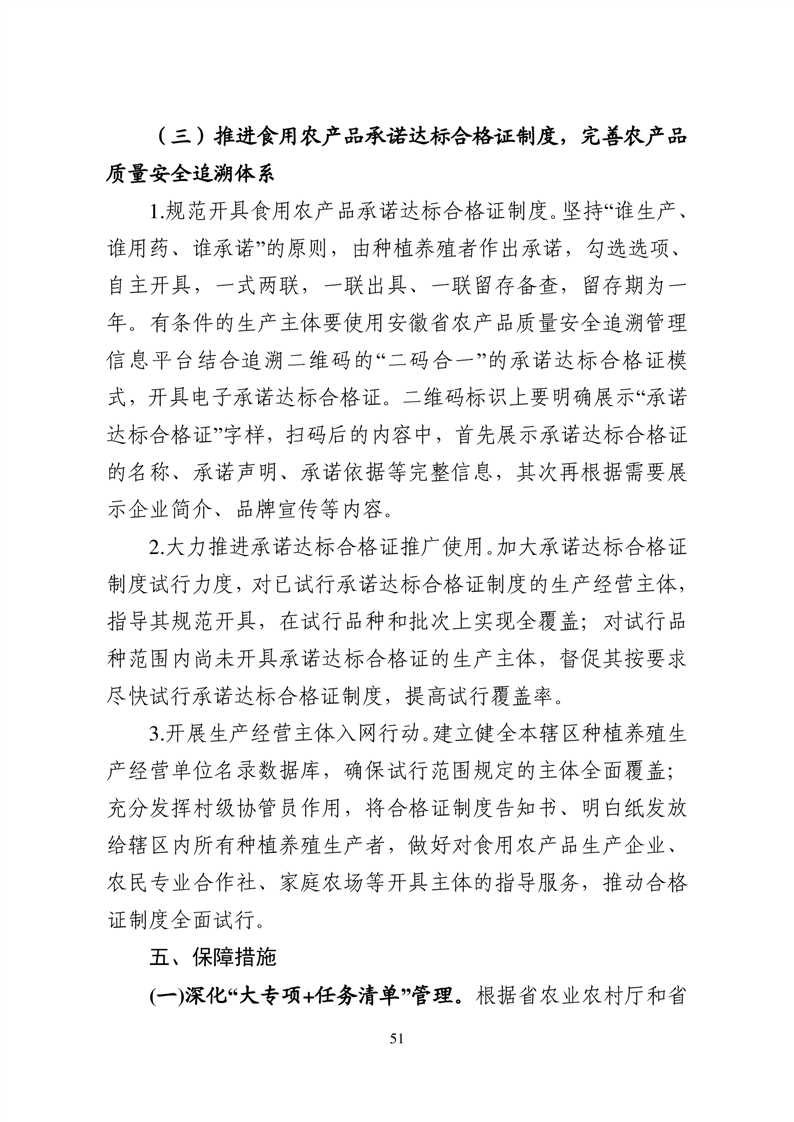 （三）推进食用农产品承诺达标合格证制度，完善农产品质量安全追溯体系

1.规范开具食用农产品承诺达标合格证制度。坚持“谁生产、谁用药、谁承诺”的原则，由种植养殖者作出承诺，勾选选项、自主开具，一式两联，一联出具、一联留存备查，留存期为一年。有条件的生产主体要使用安徽省农产品质量安全追溯管理信息平台结合追溯二维码的“二码合一”的承诺达标合格证模式，开具电子承诺达标合格证。二维码标识上要明确展示“承诺达标合格证”字样，扫码后的内容中，首先展示承诺达标合格证的名称、承诺声明、承诺依据等完整信息，其次再根据需要展示企业简介、品牌宣传等内容。

2.大力推进承诺达标合格证推广使用。加大承诺达标合格证制度试行力度，对已试行承诺达标合格证制度的生产经营主体，指导其规范开具，在试行品种和批次上实现全覆盖；对试行品种范围内尚未开具承诺达标合格证的生产主体，督促其按要求尽快试行承诺达标合格证制度，提高试行覆盖率。

3.开展生产经营主体入网行动。建立健全本辖区种植养殖生产经营单位名录数据库，确保试行范围规定的主体全面覆盖；充分发挥村级协管员作用，将合格证制度告知书、明白纸发放给辖区内所有种植养殖生产者，做好对食用农产品生产企业、农民专业合作社、家庭农场等开具主体的指导服务，推动合格证制度全面试行。

五、保障措施

(一)深化“大专项+任务清单”管理。根据省农业农村厅和省

51